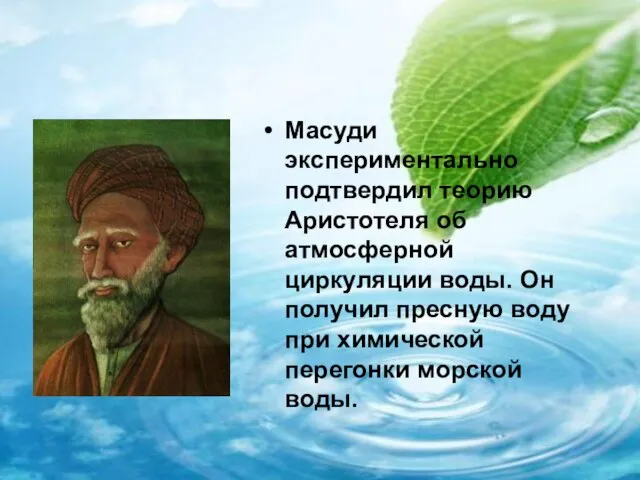 • Масуди экспериментально подтвердил теорию Аристотеля об атмосферной циркуляции воды. Он получил пресную воду при химической перегонки морской воды.